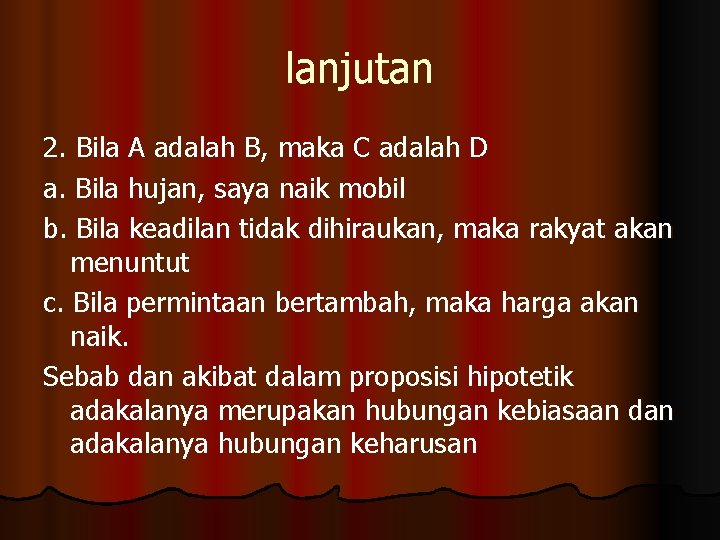 lanjutan

2. Bila A adalah B, maka C adalah D

a. Bila hujan, saya naik mobil

b. Bila keadilan tidak dihiraukan, maka rakyat akan menuntut

c. Bila permintaan bertambah, maka harga akan naik.

Sebab dan akibat dalam proposisi hipotetik adakalanya merupakan hubungan kebiasaan dan adakalanya hubungan keharusan